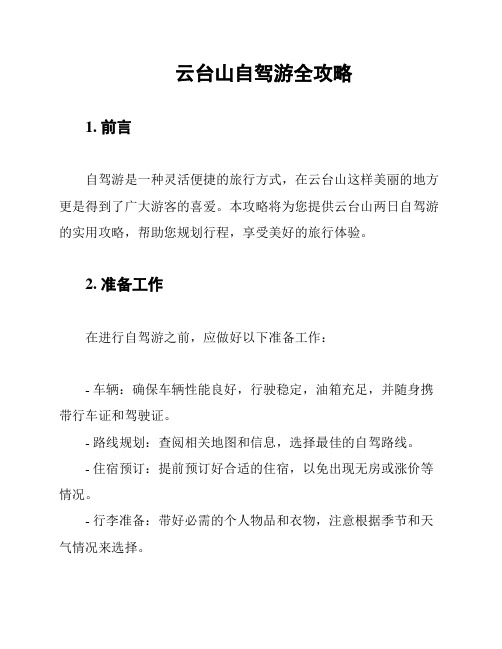 云台山自驾游全攻略

1. 前言

自驾游是一种灵活便捷的旅行方式，在云台山这样美丽的地方更是得到了广大游客的喜爱。本攻略将为您提供云台山两日自驾游的实用攻略，帮助您规划行程，享受美好的旅行体验。

2. 准备工作

在进行自驾游之前，应做好以下准备工作：

- 车辆：确保车辆性能良好，行驶稳定，油箱充足，并随身携带行车证和驾驶证。

- 路线规划：查阅相关地图和信息，选择最佳的自驾路线。

- 住宿预订：提前预订好合适的住宿，以免出现无房或涨价等情况。

- 行李准备：带好必需的个人物品和衣物，注意根据季节和天气情况来选择。